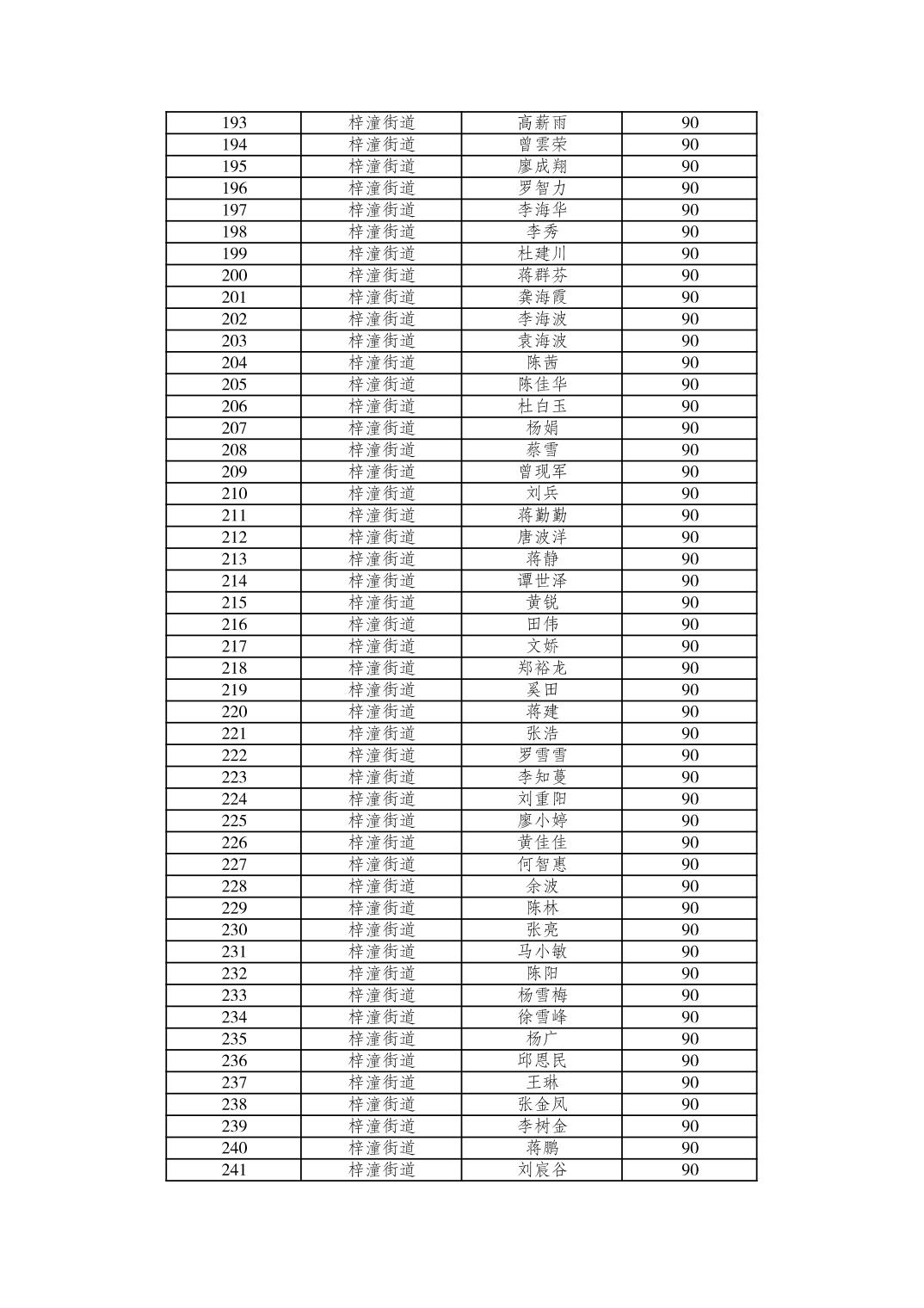 | 193 | 梓潼街道 | 高薪雨 | 90 |
|---|---|---|---|
| 194 | 梓潼街道 | 曾雲荣 | 90 |
| 195 | 梓潼街道 | 廖成翔 | 90 |
| 196 | 梓潼街道 | 罗智力 | 90 |
| 197 | 梓潼街道 | 李海华 | 90 |
| 198 | 梓潼街道 | 李秀 | 90 |
| 199 | 梓潼街道 | 杜建川 | 90 |
| 200 | 梓潼街道 | 蒋群芬 | 90 |
| 201 | 梓潼街道 | 龚海霞 | 90 |
| 202 | 梓潼街道 | 李海波 | 90 |
| 203 | 梓潼街道 | 袁海波 | 90 |
| 204 | 梓潼街道 | 陈茜 | 90 |
| 205 | 梓潼街道 | 陈佳华 | 90 |
| 206 | 梓潼街道 | 杜白玉 | 90 |
| 207 | 梓潼街道 | 杨娟 | 90 |
| 208 | 梓潼街道 | 蔡雪 | 90 |
| 209 | 梓潼街道 | 曾现军 | 90 |
| 210 | 梓潼街道 | 刘兵 | 90 |
| 211 | 梓潼街道 | 蒋勤勤 | 90 |
| 212 | 梓潼街道 | 唐波洋 | 90 |
| 213 | 梓潼街道 | 蒋静 | 90 |
| 214 | 梓潼街道 | 谭世泽 | 90 |
| 215 | 梓潼街道 | 黄锐 | 90 |
| 216 | 梓潼街道 | 田伟 | 90 |
| 217 | 梓潼街道 | 文娇 | 90 |
| 218 | 梓潼街道 | 郑裕龙 | 90 |
| 219 | 梓潼街道 | 奚田 | 90 |
| 220 | 梓潼街道 | 蒋建 | 90 |
| 221 | 梓潼街道 | 张浩 | 90 |
| 222 | 梓潼街道 | 罗雪雪 | 90 |
| 223 | 梓潼街道 | 李知蔓 | 90 |
| 224 | 梓潼街道 | 刘重阳 | 90 |
| 225 | 梓潼街道 | 廖小婷 | 90 |
| 226 | 梓潼街道 | 黄佳佳 | 90 |
| 227 | 梓潼街道 | 何智惠 | 90 |
| 228 | 梓潼街道 | 余波 | 90 |
| 229 | 梓潼街道 | 陈林 | 90 |
| 230 | 梓潼街道 | 张亮 | 90 |
| 231 | 梓潼街道 | 马小敏 | 90 |
| 232 | 梓潼街道 | 陈阳 | 90 |
| 233 | 梓潼街道 | 杨雪梅 | 90 |
| 234 | 梓潼街道 | 徐雪峰 | 90 |
| 235 | 梓潼街道 | 杨广 | 90 |
| 236 | 梓潼街道 | 邱恩民 | 90 |
| 237 | 梓潼街道 | 王琳 | 90 |
| 238 | 梓潼街道 | 张金凤 | 90 |
| 239 | 梓潼街道 | 李树金 | 90 |
| 240 | 梓潼街道 | 蒋鹏 | 90 |
| 241 | 梓潼街道 | 刘宸谷 | 90 |